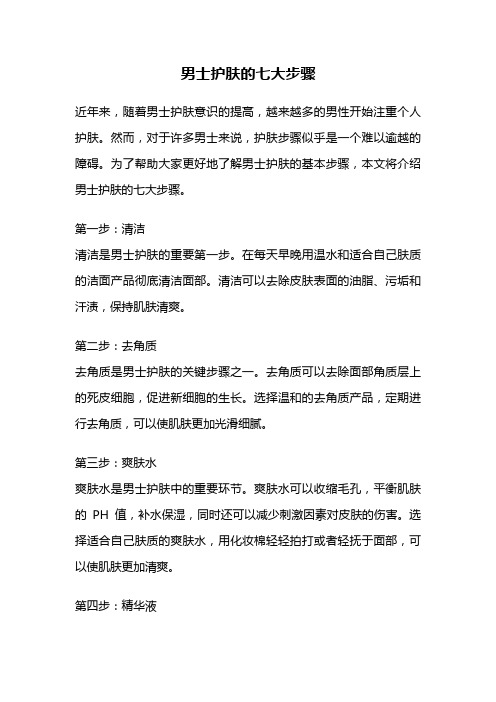 男士护肤的七大步骤

近年来，随着男士护肤意识的提高，越来越多的男性开始注重个人护肤。然而，对于许多男士来说，护肤步骤似乎是一个难以逾越的障碍。为了帮助大家更好地了解男士护肤的基本步骤，本文将介绍男士护肤的七大步骤。

第一步：清洁
清洁是男士护肤的重要第一步。在每天早晚用温水和适合自己肤质的洁面产品彻底清洁面部。清洁可以去除皮肤表面的油脂、污垢和汗渍，保持肌肤清爽。

第二步：去角质
去角质是男士护肤的关键步骤之一。去角质可以去除面部角质层上的死皮细胞，促进新细胞的生长。选择温和的去角质产品，定期进行去角质，可以使肌肤更加光滑细腻。

第三步：爽肤水
爽肤水是男士护肤中的重要环节。爽肤水可以收缩毛孔，平衡肌肤的 PH 值，补水保湿，同时还可以减少刺激因素对皮肤的伤害。选择适合自己肤质的爽肤水，用化妆棉轻轻拍打或者轻抚于面部，可以使肌肤更加清爽。

第四步：精华液